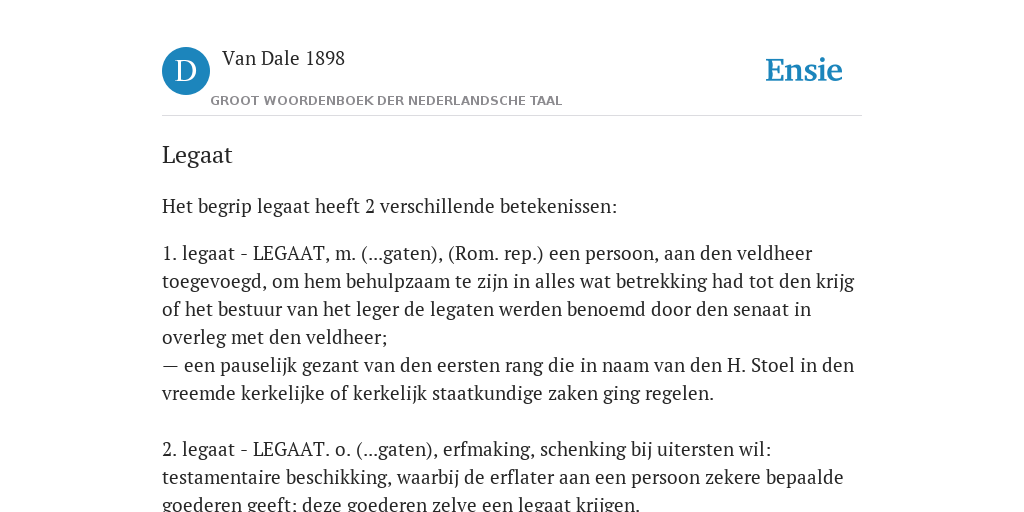 D

Van Dale 1898

GROOT WOORDENBOEK DER NEDERLANDSCHE TAAL

Ensie

Legaat

Het begrip legaat heeft 2 verschillende betekenissen:

1. legaat - LEGAAT, m. (...gaten), (Rom. rep.) een persoon, aan den veldheer toegevoegd, om hem behulpzaam te zijn in alles wat betrekking had tot den krijg of het bestuur van het leger de legaten werden benoemd door den senaat in overleg met den veldheer;
— een pauselijk gezant van den eersten rang die in naam van den H. Stoel in den vreemde kerkelijke of kerkelijk staatkundige zaken ging regelen.

2. legaat - LEGAAT. o. (...gaten), erfmaking, schenking bij uitersten wil: testamentaire beschikking, waarbij de erflater aan een persoon zekere bepaalde goederen geeft; deze goederen zelve een legaat krijgen.